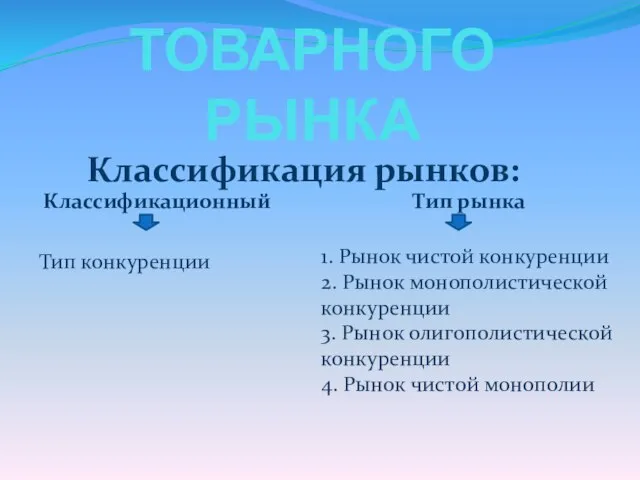 ТОВАРНОГО РЫНКА

Классификация рынков:

Классификационный

Тип конкуренции

Тип рынка

1. Рынок чистой конкуренции
2. Рынок монополистической конкуренции
3. Рынок олигополистической конкуренции
4. Рынок чистой монополии